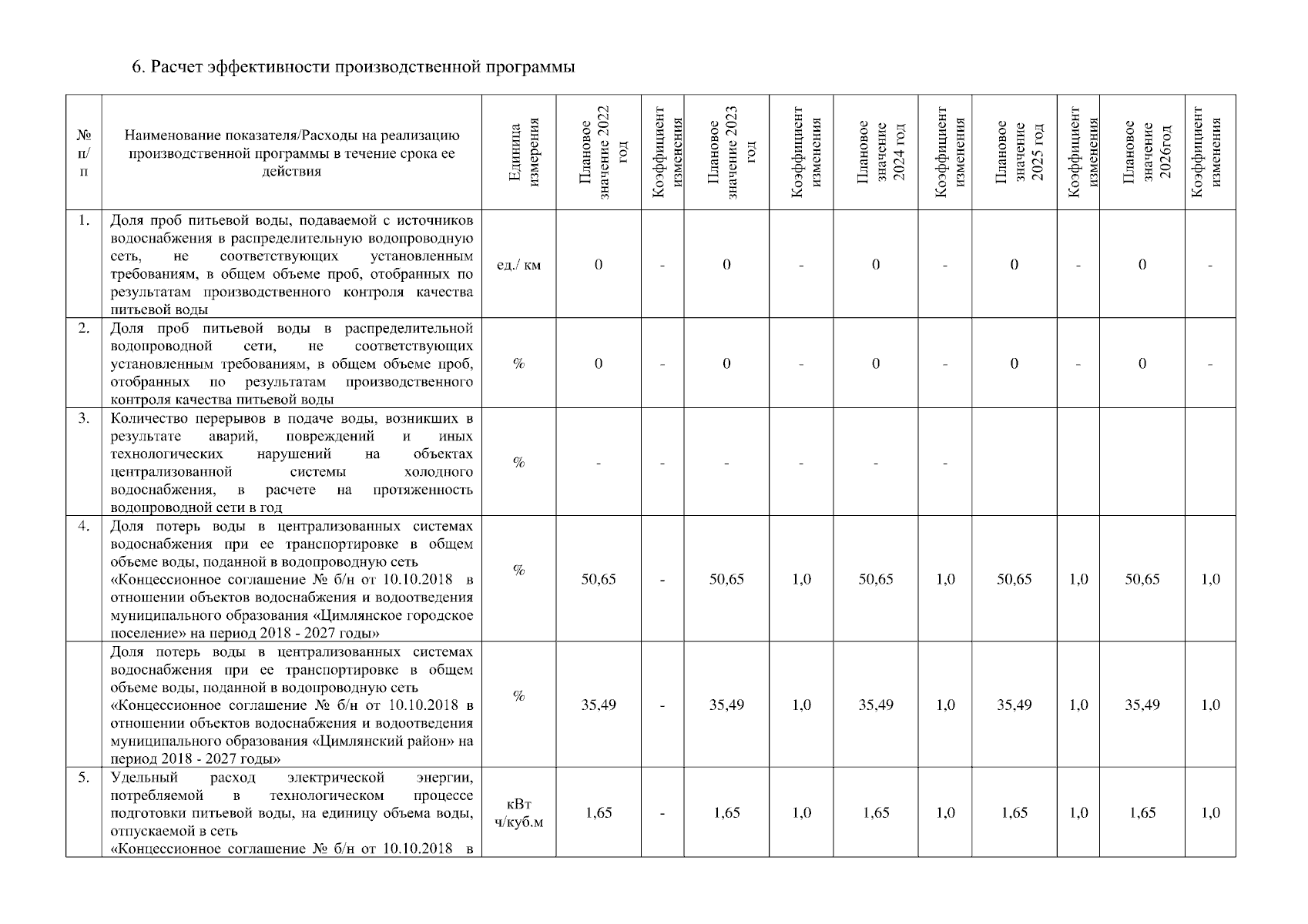 6. Расчет эффективности производственной программы

| № п/п | Наименование показателя/Расходы на реализацию производственной программы в течение срока ее действия | Единица измерения | Плановое значение 2022 год | Коэффициент изменения | Плановое значение 2023 год | Коэффициент изменения | Плановое значение 2024 год | Коэффициент изменения | Плановое значение 2025 год | Коэффициент изменения | Плановое значение 2026год | Коэффициент изменения |
|---|---|---|---|---|---|---|---|---|---|---|---|---|
| 1. | Доля проб питьевой воды, подаваемой с источников водоснабжения в распределительную водопроводную сеть, не соответствующих установленным требованиям, в общем объеме проб, отобранных по результатам производственного контроля качества питьевой воды | ед./ км | 0 | - | 0 | - | 0 | - | 0 | - | 0 | - |
| 2. | Доля проб питьевой воды в распределительной водопроводной сети, не соответствующих установленным требованиям, в общем объеме проб, отобранных по результатам производственного контроля качества питьевой воды | % | 0 | - | 0 | - | 0 | - | 0 | - | 0 | - |
| 3. | Количество перерывов в подаче воды, возникших в результате аварий, повреждений и иных технологических нарушений на объектах централизованной системы холодного водоснабжения, в расчете на протяженность водопроводной сети в год | % | - | - | - | - | - | - | | | | |
| 4. | Доля потерь воды в централизованных системах водоснабжения при ее транспортировке в общем объеме воды, поданной в водопроводную сеть «Концессионное соглашение № б/н от 10.10.2018 в отношении объектов водоснабжения и водоотведения муниципального образования «Цимлянское городское поселение» на период 2018 - 2027 годы» | % | 50,65 | - | 50,65 | 1,0 | 50,65 | 1,0 | 50,65 | 1,0 | 50,65 | 1,0 |
| | Доля потерь воды в централизованных системах водоснабжения при ее транспортировке в общем объеме воды, поданной в водопроводную сеть «Концессионное соглашение № б/н от 10.10.2018 в отношении объектов водоснабжения и водоотведения муниципального образования «Цимлянский район» на период 2018 - 2027 годы» | % | 35,49 | - | 35,49 | 1,0 | 35,49 | 1,0 | 35,49 | 1,0 | 35,49 | 1,0 |
| 5. | Удельный расход электрической энергии, потребляемой в технологическом процессе подготовки питьевой воды, на единицу объема воды, отпускаемой в сеть «Концессионное соглашение № б/н от 10.10.2018 в | кВт ч/куб.м | 1,65 | - | 1,65 | 1,0 | 1,65 | 1,0 | 1,65 | 1,0 | 1,65 | 1,0 |